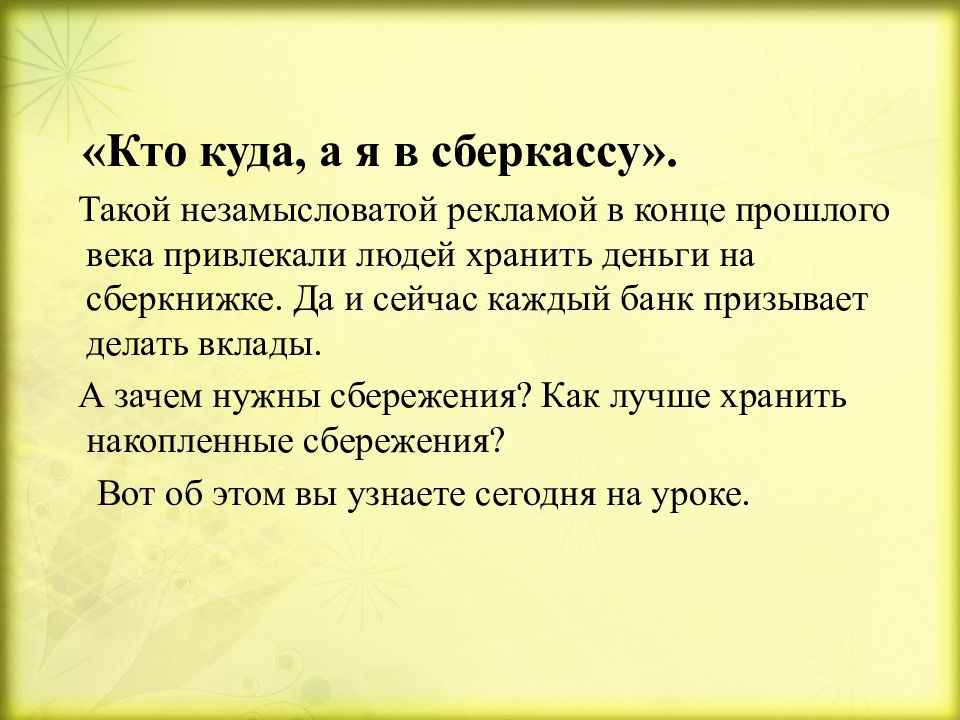 «Кто куда, а я в сберкассу».

Такой незамысловатой рекламой в конце прошлого века привлекали людей хранить деньги на сберкнижке. Да и сейчас каждый банк призывает делать вклады.

А зачем нужны сбережения? Как лучше хранить накопленные сбережения?

Вот об этом вы узнаете сегодня на уроке.